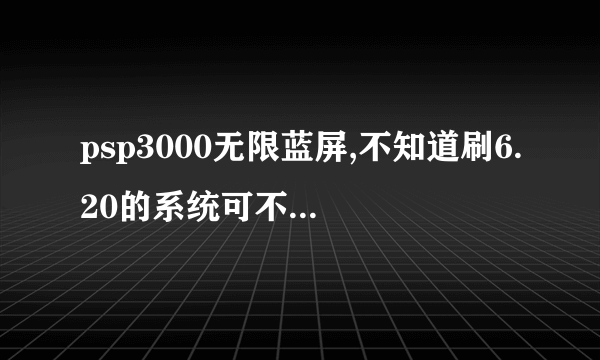 psp3000无限蓝屏,不知道刷6.20的系统可不...